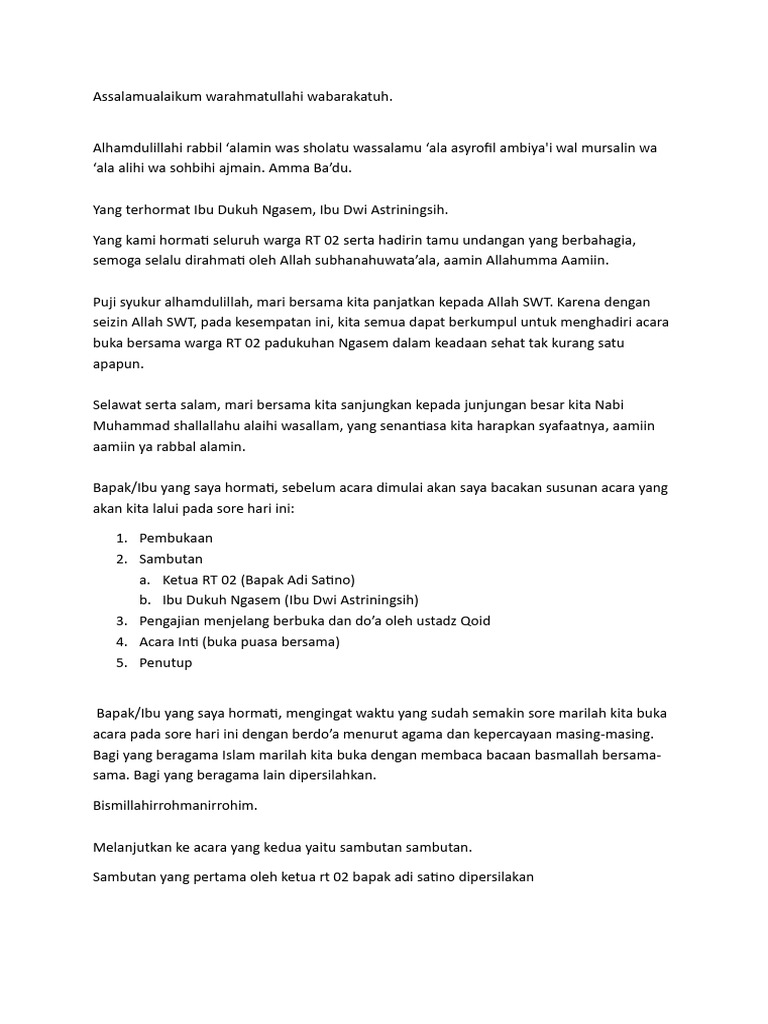 Assalamualaikum warahmatullahi wabarakatuh.

Alhamdulillahi rabbil 'alamin was sholatu wassalamu 'ala asyrofil ambiya'i wal mursalin wa 'ala alihi wa sohbihi ajmain. Amma Ba'du.

Yang terhormat Ibu Dukuh Ngasem, Ibu Dwi Astriningsih.

Yang kami hormati seluruh warga RT 02 serta hadirin tamu undangan yang berbahagia, semoga selalu dirahmati oleh Allah subhanahuwata'ala, aamin Allahumma Aamiin.

Puji syukur alhamdulillah, mari bersama kita panjatkan kepada Allah SWT. Karena dengan seizin Allah SWT, pada kesempatan ini, kita semua dapat berkumpul untuk menghadiri acara buka bersama warga RT 02 padukuhan Ngasem dalam keadaan sehat tak kurang satu apapun.

Selawat serta salam, mari bersama kita sanjungkan kepada junjungan besar kita Nabi Muhammad shallallahu alaihi wasallam, yang senantiasa kita harapkan syafaatnya, aamiin aamiin ya rabbal alamin.

Bapak/Ibu yang saya hormati, sebelum acara dimulai akan saya bacakan susunan acara yang akan kita lalui pada sore hari ini:

1. Pembukaan
2. Sambutan
a. Ketua RT 02 (Bapak Adi Satino)
b. Ibu Dukuh Ngasem (Ibu Dwi Astriningsih)
3. Pengajian menjelang berbuka dan do'a oleh ustadz Qoid
4. Acara Inti (buka puasa bersama)
5. Penutup

Bapak/Ibu yang saya hormati, mengingat waktu yang sudah semakin sore marilah kita buka acara pada sore hari ini dengan berdo'a menurut agama dan kepercayaan masing-masing. Bagi yang beragama Islam marilah kita buka dengan membaca bacaan basmallah bersama-sama. Bagi yang beragama lain dipersilahkan.

Bismillahirrohmanirrohim.

Melanjutkan ke acara yang kedua yaitu sambutan sambutan.

Sambutan yang pertama oleh ketua rt 02 bapak adi satino dipersilakan